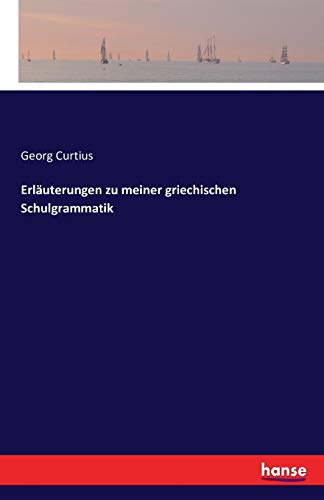 Georg Curtius

Erläuterungen zu meiner griechischen Schulgrammatik

hanse